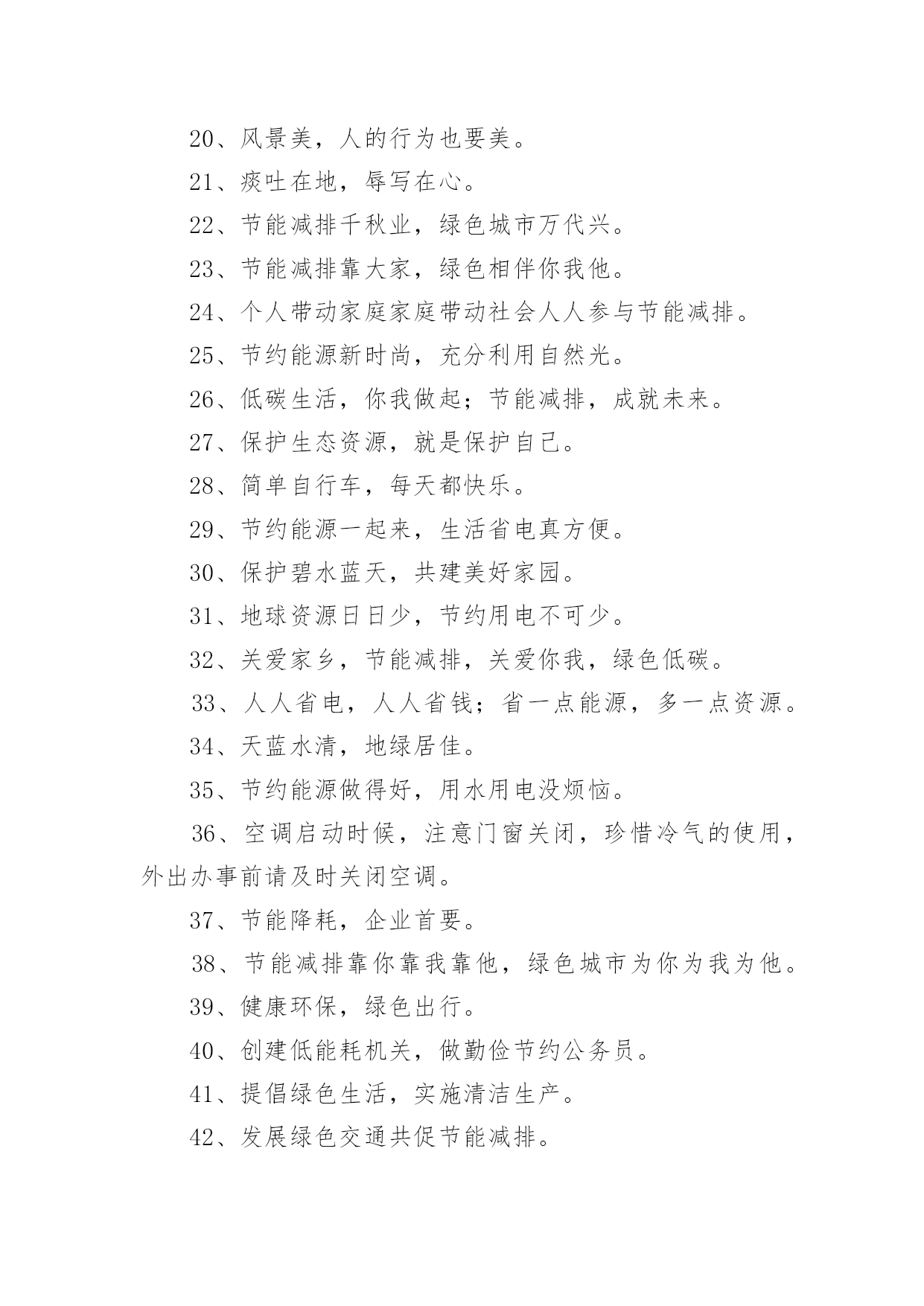 20、风景美，人的行为也要美。

21、痰吐在地，辱写在心。

22、节能减排千秋业，绿色城市万代兴。

23、节能减排靠大家，绿色相伴你我他。

24、个人带动家庭家庭带动社会人人参与节能减排。

25、节约能源新时尚，充分利用自然光。

26、低碳生活，你我做起；节能减排，成就未来。

27、保护生态资源，就是保护自己。

28、简单自行车，每天都快乐。

29、节约能源一起来，生活省电真方便。

30、保护碧水蓝天，共建美好家园。

31、地球资源日日少，节约用电不可少。

32、关爱家乡，节能减排，关爱你我，绿色低碳。

33、人人省电，人人省钱；省一点能源，多一点资源。

34、天蓝水清，地绿居佳。

35、节约能源做得好，用水用电没烦恼。

36、空调启动时候，注意门窗关闭，珍惜冷气的使用，外出办事前请及时关闭空调。

37、节能降耗，企业首要。

38、节能减排靠你靠我靠他，绿色城市为你为我为他。

39、健康环保，绿色出行。

40、创建低能耗机关，做勤俭节约公务员。

41、提倡绿色生活，实施清洁生产。

42、发展绿色交通共促节能减排。